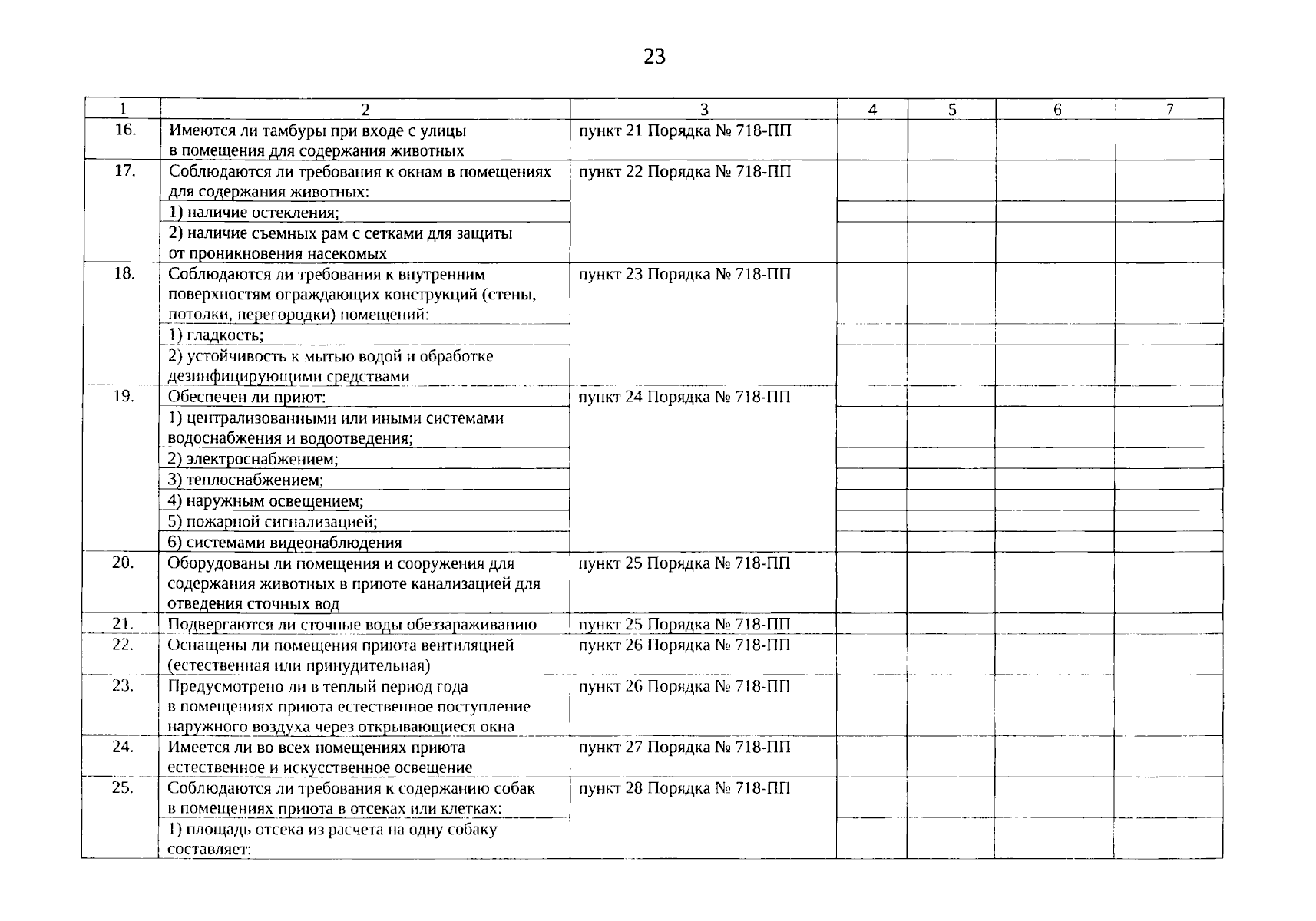 23

| 1 | 2 | 3 | 4 | 5 | 6 | 7 |
|---|---|---|---|---|---|---|
| 16. | Имеются ли тамбуры при входе с улицы в помещения для содержания животных | пункт 21 Порядка № 718-ПП | | | | |
| 17. | Соблюдаются ли требования к окнам в помещениях для содержания животных: | пункт 22 Порядка № 718-ПП | | | | |
| | 1) наличие остекления; | | | | | |
| | 2) наличие съемных рам с сетками для защиты от проникновения насекомых | | | | | |
| 18. | Соблюдаются ли требования к внутренним поверхностям ограждающих конструкций (стены, потолки, перегородки) помещений: | пункт 23 Порядка № 718-ПП | | | | |
| | 1) гладкость; | | | | | |
| | 2) устойчивость к мытью водой и обработке дезинфицирующими средствами | | | | | |
| 19. | Обеспечен ли приют: | пункт 24 Порядка № 718-ПП | | | | |
| | 1) централизованными или иными системами водоснабжения и водоотведения; | | | | | |
| | 2) электроснабжением; | | | | | |
| | 3) теплоснабжением; | | | | | |
| | 4) наружным освещением; | | | | | |
| | 5) пожарной сигнализацией; | | | | | |
| | 6) системами видеонаблюдения | | | | | |
| 20. | Оборудованы ли помещения и сооружения для содержания животных в приюте канализацией для отведения сточных вод | пункт 25 Порядка № 718-ПП | | | | |
| 21. | Подвергаются ли сточные воды обеззараживанию | пункт 25 Порядка № 718-ПП | | | | |
| 22. | Оснащены ли помещения приюта вентиляцией (естественная или принудительная) | пункт 26 Порядка № 718-ПП | | | | |
| 23. | Предусмотрено ли в теплый период года в помещениях приюта естественное поступление наружного воздуха через открывающиеся окна | пункт 26 Порядка № 718-ПП | | | | |
| 24. | Имеется ли во всех помещениях приюта естественное и искусственное освещение | пункт 27 Порядка № 718-ПП | | | | |
| 25. | Соблюдаются ли требования к содержанию собак в помещениях приюта в отсеках или клетках: | пункт 28 Порядка № 718-ПП | | | | |
| | 1) площадь отсека из расчета на одну собаку составляет: | | | | | |